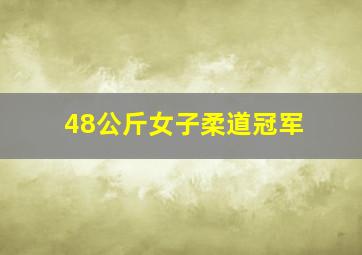 48公斤女子柔道冠军